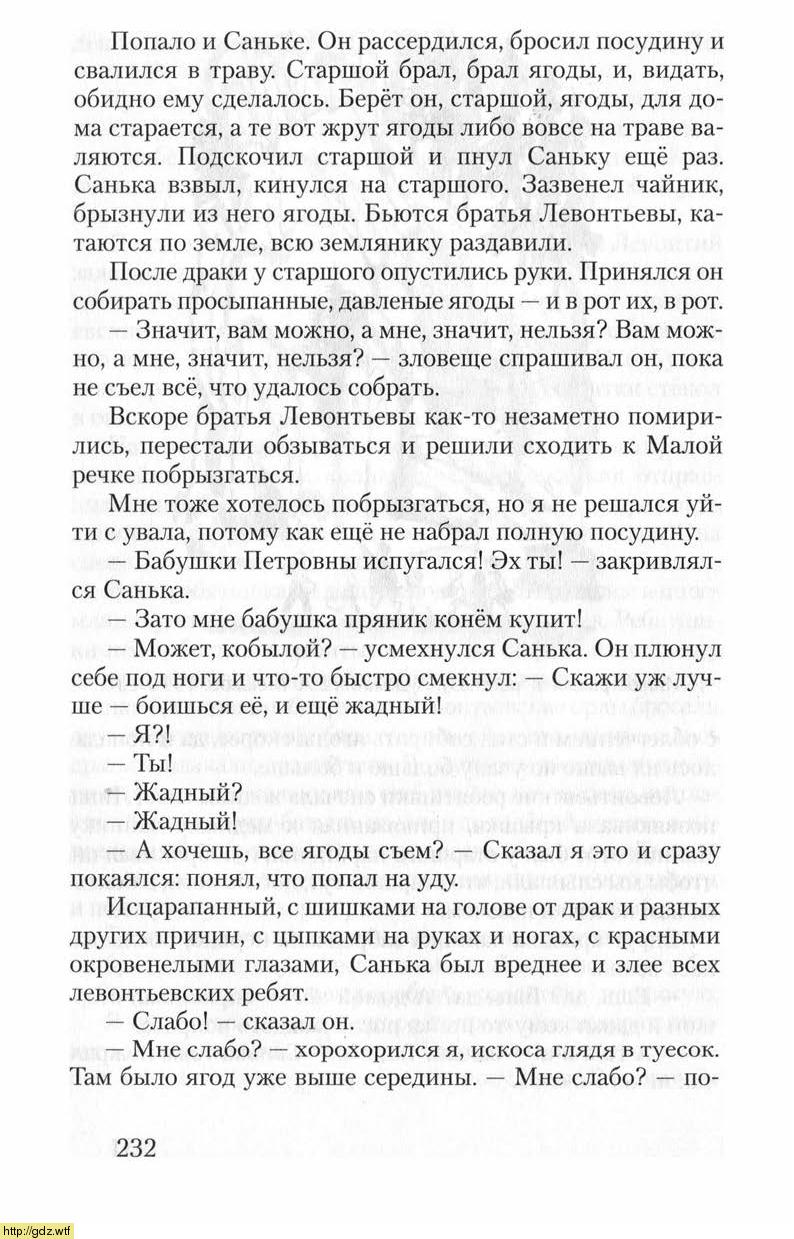 Попало и Саньке. Он рассердился, бросил посудину и свалился в траву. Старшой брал, брал ягоды, и, видать, обидно ему сделалось. Берёт он, старшой, ягоды, для дома старается, а те вот жрут ягоды либо вовсе на траве валяются. Подскочил старшой и пнул Саньку ещё раз. Санька взвыл, кинулся на старшого. Зазвенел чайник, брызнули из него ягоды. Бьются братья Левонтьевы, катаются по земле, всю землянику раздавили.

После драки у старшого опустились руки. Принялся он собирать просыпанные, давленые ягоды — и в рот их, в рот.

— Значит, вам можно, а мне, значит, нельзя? Вам можно, а мне, значит, нельзя? — зловеще спрашивал он, пока не съел всё, что удалось собрать.

Вскоре братья Левонтьевы как-то незаметно помирились, перестали обзываться и решили сходить к Малой речке побрызгаться.

Мне тоже хотелось побрызгаться, но я не решался уйти с увала, потому как ещё не набрал полную посудину.

— Бабушки Петровны испугался! Эх ты! — закривлялся Санька.

— Зато мне бабушка пряник конём купит!

— Может, кобылой? — усмехнулся Санька. Он плюнул себе под ноги и что-то быстро смекнул: — Скажи уж лучше — боишься её, и ещё жадный!

— Я?!

— Ты!

— Жадный?

— Жадный!

— А хочешь, все ягоды съем? — Сказал я это и сразу покаялся: понял, что попал на уду.

Исцарапанный, с шишками на голове от драк и разных других причин, с цыпками на руках и ногах, с красными окровенелыми глазами, Санька был вреднее и злее всех левонтьевских ребят.

— Слабо! — сказал он.

— Мне слабо? — хорохорился я, искоса глядя в туесок. Там было ягод уже выше середины. — Мне слабо? — по-

232

http://gdz.wtf